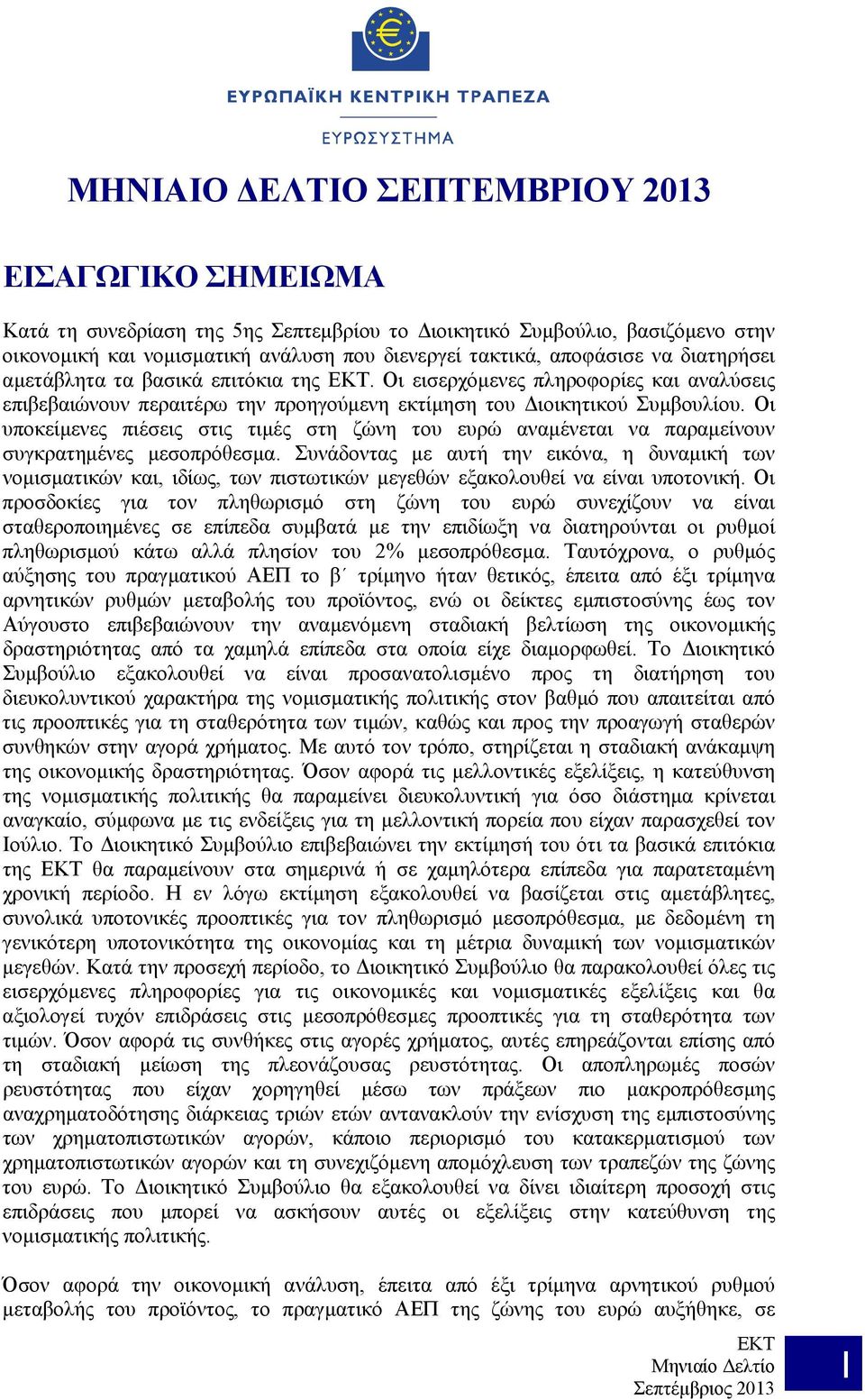 ΕΥΡΩΠΑΪΚΗ ΚΕΝΤΡΙΚΗ ΤΡΑΠΕΖΑ

ΕΥΡΩΣΥΣΤΗΜΑ

ΜΗΝΙΑΙΟ ΔΕΛΤΙΟ ΣΕΠΤΕΜΒΡΙΟΥ 2013

ΕΙΣΑΓΩΓΙΚΟ ΣΗΜΕΙΩΜΑ

Κατά τη συνεδρίαση της 5ης Σεπτεμβρίου το Διοικητικό Συμβούλιο, βασιζόμενο στην οικονομική και νομισματική ανάλυση που διενεργεί τακτικά, αποφάσισε να διατηρήσει αμετάβλητα τα βασικά επιτόκια της ΕΚΤ. Οι εισερχόμενες πληροφορίες και αναλύσεις επιβεβαιώνουν περαιτέρω την προηγούμενη εκτίμηση του Διοικητικού Συμβουλίου. Οι υποκείμενες πιέσεις στις τιμές στη ζώνη του ευρώ αναμένεται να παραμείνουν συγκρατημένες μεσοπρόθεσμα. Συνάδοντας με αυτή την εικόνα, η δυναμική των νομισματικών και, ιδίως, των πιστωτικών μεγεθών εξακολουθεί να είναι υποτονική. Οι προσδοκίες για τον πληθωρισμό στη ζώνη του ευρώ συνεχίζουν να είναι σταθεροποιημένες σε επίπεδα συμβατά με την επιδίωξη να διατηρούνται οι ρυθμοί πληθωρισμού κάτω αλλά πλησίον του 2% μεσοπρόθεσμα. Ταυτόχρονα, ο ρυθμός αύξησης του πραγματικού ΑΕΠ το β΄ τρίμηνο ήταν θετικός, έπειτα από έξι τρίμηνα αρνητικών ρυθμών μεταβολής του προϊόντος, ενώ οι δείκτες εμπιστοσύνης έως τον Αύγουστο επιβεβαιώνουν την αναμενόμενη σταδιακή βελτίωση της οικονομικής δραστηριότητας από τα χαμηλά επίπεδα στα οποία είχε διαμορφωθεί. Το Διοικητικό Συμβούλιο εξακολουθεί να είναι προσανατολισμένο προς τη διατήρηση του διευκολυντικού χαρακτήρα της νομισματικής πολιτικής στον βαθμό που απαιτείται από τις προοπτικές για τη σταθερότητα των τιμών, καθώς και προς την προαγωγή σταθερών συνθηκών στην αγορά χρήματος. Με αυτό τον τρόπο, στηρίζεται η σταδιακή ανάκαμψη της οικονομικής δραστηριότητας. Όσον αφορά τις μελλοντικές εξελίξεις, η κατεύθυνση της νομισματικής πολιτικής θα παραμείνει διευκολυντική για όσο διάστημα κρίνεται αναγκαίο, σύμφωνα με τις ενδείξεις για τη μελλοντική πορεία που είχαν παρασχεθεί τον Ιούλιο. Το Διοικητικό Συμβούλιο επιβεβαιώνει την εκτίμησή του ότι τα βασικά επιτόκια της ΕΚΤ θα παραμείνουν στα σημερινά ή σε χαμηλότερα επίπεδα για παρατεταμένη χρονική περίοδο. Η εν λόγω εκτίμηση εξακολουθεί να βασίζεται στις αμετάβλητες, συνολικά υποτονικές προοπτικές για τον πληθωρισμό μεσοπρόθεσμα, με δεδομένη τη γενικότερη υποτονικότητα της οικονομίας και τη μέτρια δυναμική των νομισματικών μεγεθών. Κατά την προσεχή περίοδο, το Διοικητικό Συμβούλιο θα παρακολουθεί όλες τις εισερχόμενες πληροφορίες για τις οικονομικές και νομισματικές εξελίξεις και θα αξιολογεί τυχόν επιδράσεις στις μεσοπρόθεσμες προοπτικές για τη σταθερότητα των τιμών. Όσον αφορά τις συνθήκες στις αγορές χρήματος, αυτές επηρεάζονται επίσης από τη σταδιακή μείωση της πλεονάζουσας ρευστότητας. Οι αποπληρωμές ποσών ρευστότητας που είχαν χορηγηθεί μέσω των πράξεων πιο μακροπρόθεσμης αναχρηματοδότησης διάρκειας τριών ετών αντανακλούν την ενίσχυση της εμπιστοσύνης των χρηματοπιστωτικών αγορών, κάποιο περιορισμό του κατακερματισμού των χρηματοπιστωτικών αγορών και τη συνεχιζόμενη απομόχλευση των τραπεζών της ζώνης του ευρώ. Το Διοικητικό Συμβούλιο θα εξακολουθεί να δίνει ιδιαίτερη προσοχή στις επιδράσεις που μπορεί να ασκήσουν αυτές οι εξελίξεις στην κατεύθυνση της νομισματικής πολιτικής.

Όσον αφορά την οικονομική ανάλυση, έπειτα από έξι τρίμηνα αρνητικού ρυθμού μεταβολής του προϊόντος, το πραγματικό ΑΕΠ της ζώνης του ευρώ αυξήθηκε, σε

ΕΚΤ
Μηνιαίο Δελτίο
Σεπτέμβριος 2013

I